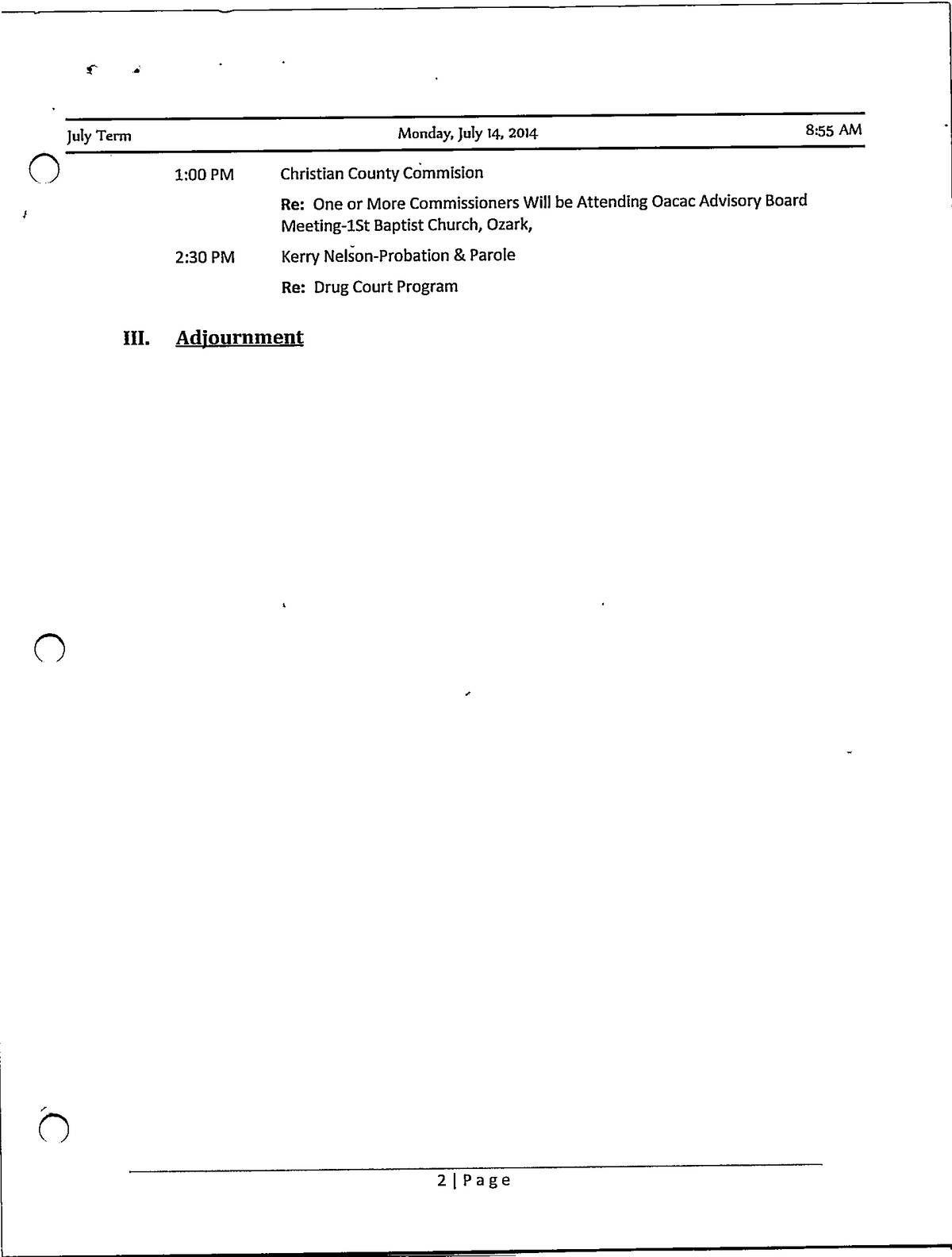 July Term Monday, July 14, 2014 8:55 AM

1:00 PM Christian County Commision

Re: One or More Commissioners Will be Attending Oacac Advisory Board Meeting-1St Baptist Church, Ozark,

2:30 PM Kerry Nelson-Probation & Parole

Re: Drug Court Program

III. Adjournment

2 | Page